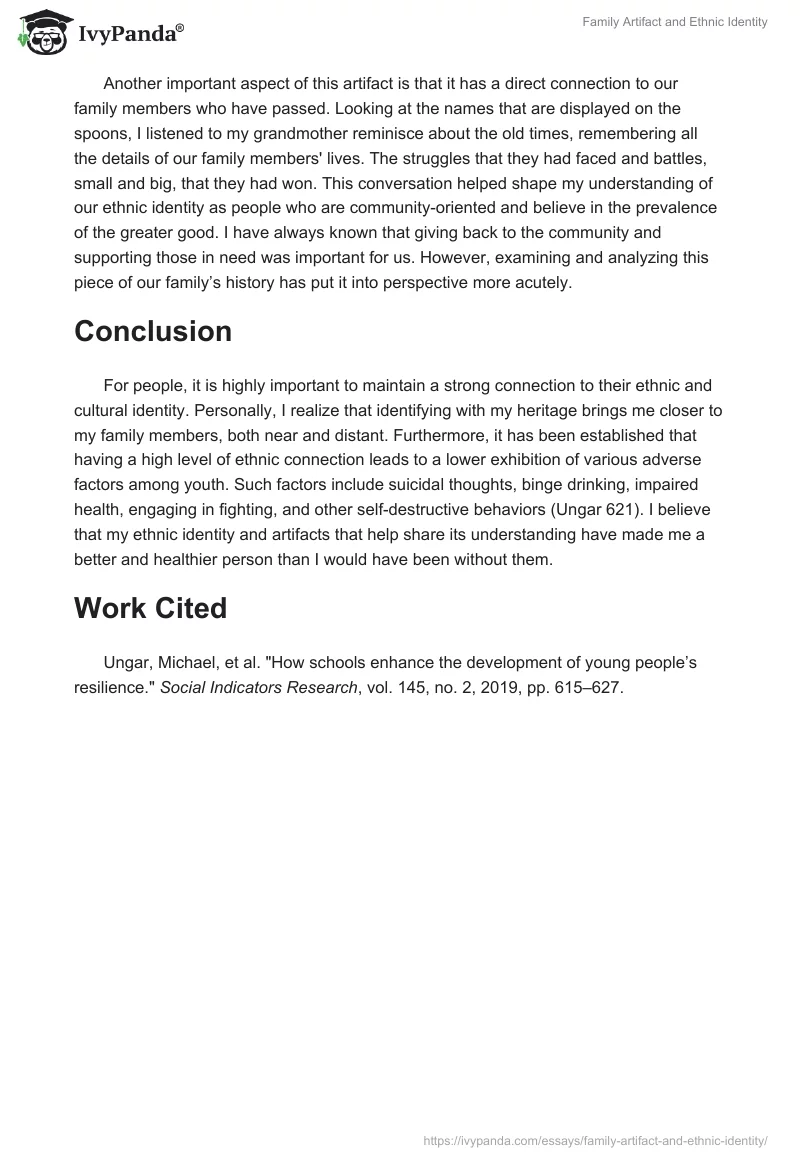 IvyPanda®

Family Artifact and Ethnic Identity

Another important aspect of this artifact is that it has a direct connection to our family members who have passed. Looking at the names that are displayed on the spoons, I listened to my grandmother reminisce about the old times, remembering all the details of our family members' lives. The struggles that they had faced and battles, small and big, that they had won. This conversation helped shape my understanding of our ethnic identity as people who are community-oriented and believe in the prevalence of the greater good. I have always known that giving back to the community and supporting those in need was important for us. However, examining and analyzing this piece of our family's history has put it into perspective more acutely.

Conclusion

For people, it is highly important to maintain a strong connection to their ethnic and cultural identity. Personally, I realize that identifying with my heritage brings me closer to my family members, both near and distant. Furthermore, it has been established that having a high level of ethnic connection leads to a lower exhibition of various adverse factors among youth. Such factors include suicidal thoughts, binge drinking, impaired health, engaging in fighting, and other self-destructive behaviors (Ungar 621). I believe that my ethnic identity and artifacts that help share its understanding have made me a better and healthier person than I would have been without them.

Work Cited

Ungar, Michael, et al. "How schools enhance the development of young people's resilience." Social Indicators Research, vol. 145, no. 2, 2019, pp. 615–627.

https://ivypanda.com/essays/family-artifact-and-ethnic-identity/